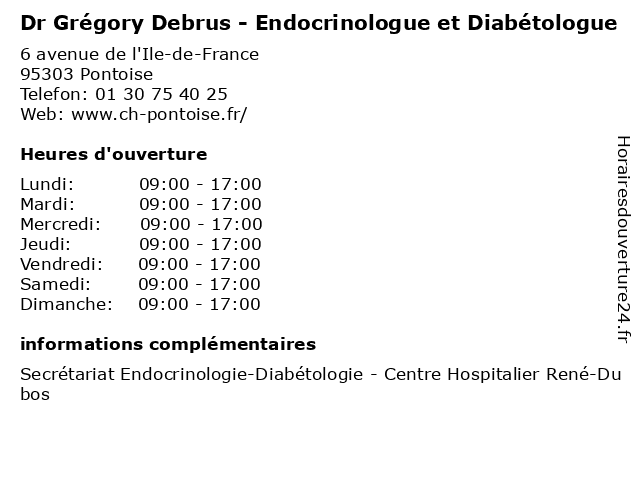 Dr Grégory Debrus - Endocrinologue et Diabétologue

6 avenue de l'Ile-de-France
95303 Pontoise
Telefon: 01 30 75 40 25
Web: www.ch-pontoise.fr/

Heures d'ouverture

Lundi: 09:00 - 17:00
Mardi: 09:00 - 17:00
Mercredi: 09:00 - 17:00
Jeudi: 09:00 - 17:00
Vendredi: 09:00 - 17:00
Samedi: 09:00 - 17:00
Dimanche: 09:00 - 17:00

informations complémentaires

Secrétariat Endocrinologie-Diabétologie - Centre Hospitalier René-Dubos

Horairesdouverture24.fr